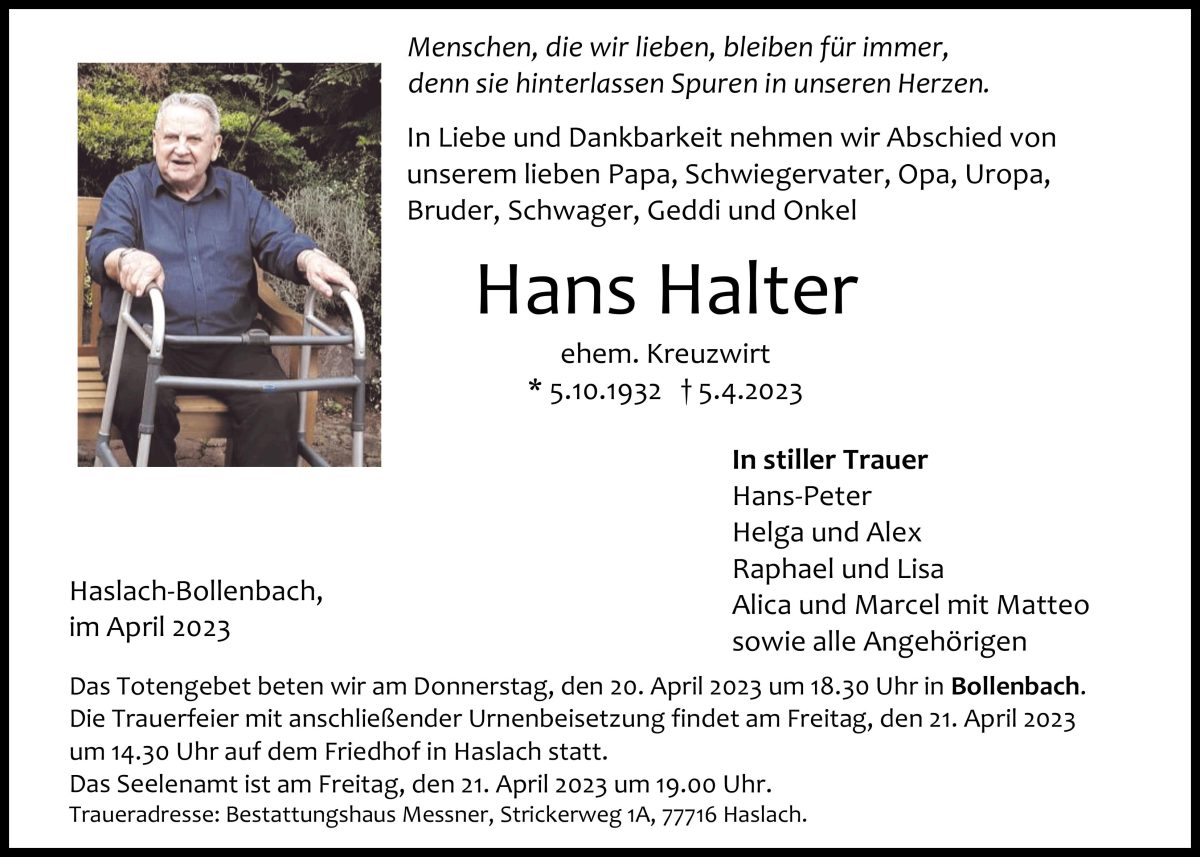 Menschen, die wir lieben, bleiben für immer,
denn sie hinterlassen Spuren in unseren Herzen.

In Liebe und Dankbarkeit nehmen wir Abschied von unserem lieben Papa, Schwiegervater, Opa, Uropa, Bruder, Schwager, Geddi und Onkel

Hans Halter

ehem. Kreuzwirt
* 5.10.1932 † 5.4.2023

In stiller Trauer
Hans-Peter
Helga und Alex
Raphael und Lisa
Alica und Marcel mit Matteo
sowie alle Angehörigen

Haslach-Bollenbach,
im April 2023

Das Totengebet beten wir am Donnerstag, den 20. April 2023 um 18.30 Uhr in Bollenbach.
Die Trauerfeier mit anschließender Urnenbeisetzung findet am Freitag, den 21. April 2023 um 14.30 Uhr auf dem Friedhof in Haslach statt.
Das Seelenamt ist am Freitag, den 21. April 2023 um 19.00 Uhr.
Traueradresse: Bestattungshaus Messner, Strickerweg 1A, 77716 Haslach.